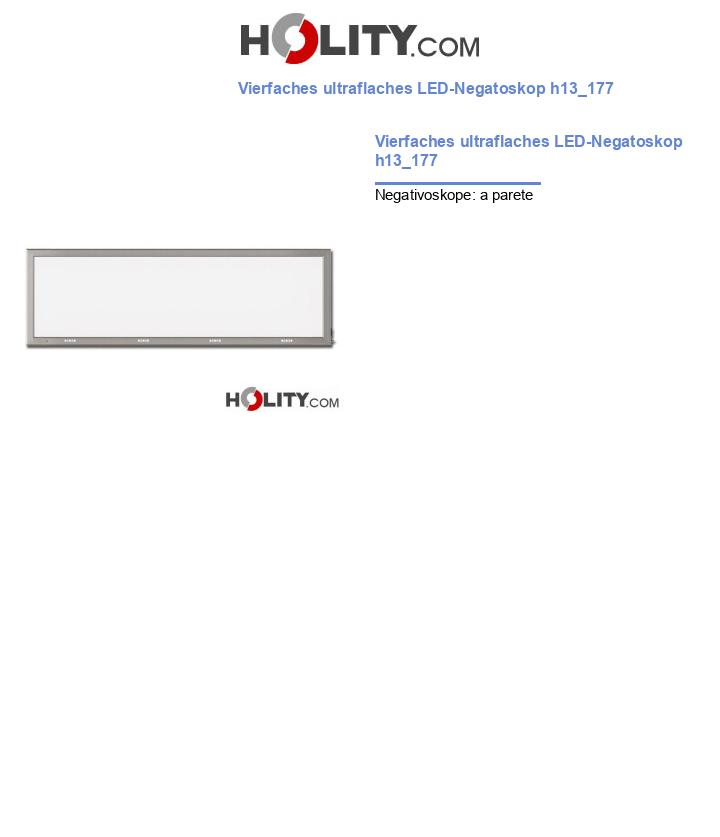 HOLITY.COM

Vierfaches ultraflaches LED-Negatoskop h13_177

Vierfaches ultraflaches LED-Negatoskop h13_177

Negativoskope: a parete

HOLITY.COM